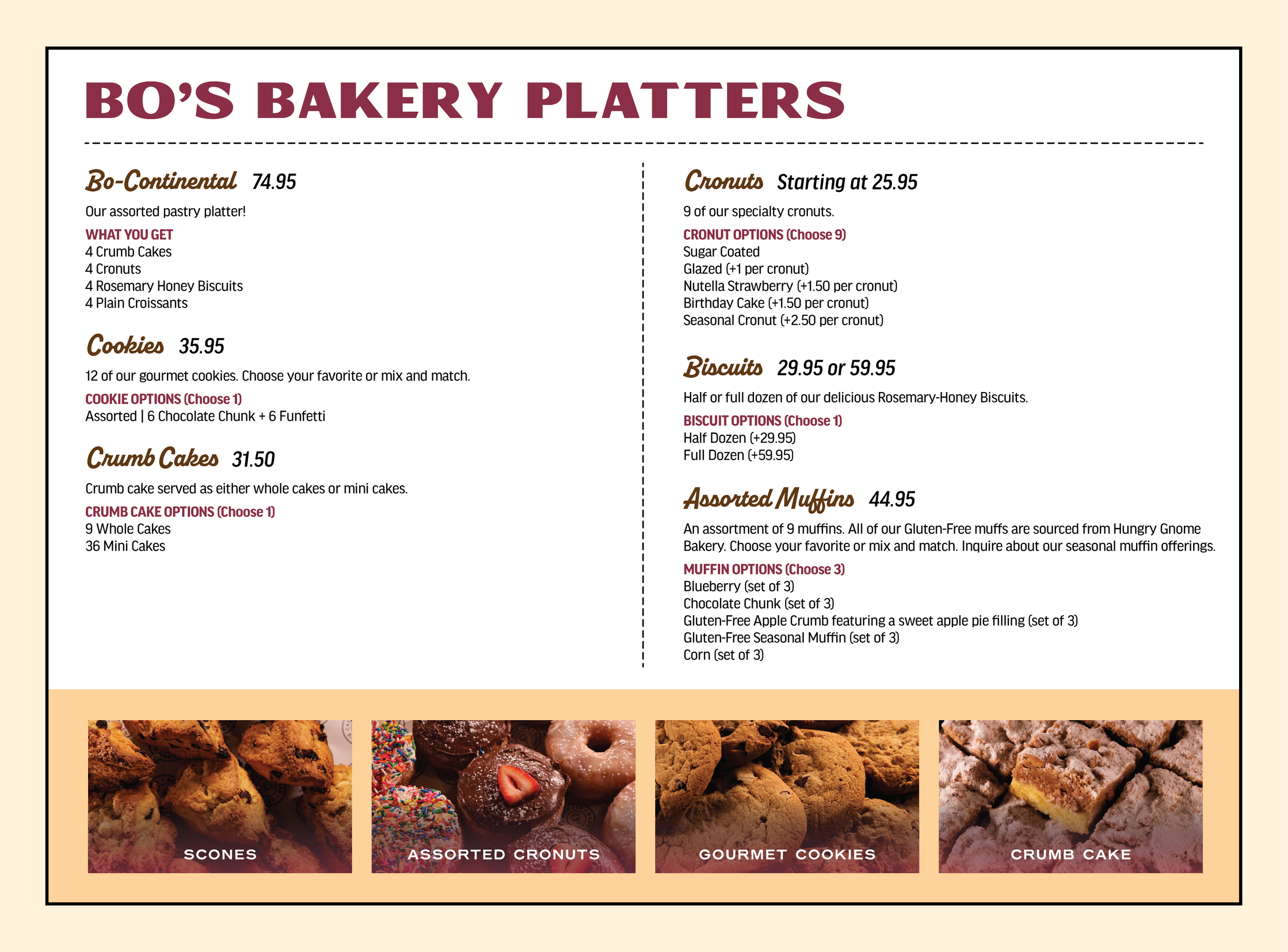 BO'S BAKERY PLATTERS

Bo-Continental 74.95

Our assorted pastry platter!

WHAT YOU GET
4 Crumb Cakes
4 Cronuts
4 Rosemary Honey Biscuits
4 Plain Croissants

Cookies 35.95

12 of our gourmet cookies. Choose your favorite or mix and match.

COOKIE OPTIONS (Choose 1)
Assorted | 6 Chocolate Chunk + 6 Funfetti

Crumb Cakes 31.50

Crumb cake served as either whole cakes or mini cakes.

CRUMB CAKE OPTIONS (Choose 1)
9 Whole Cakes
36 Mini Cakes

Cronuts Starting at 25.95

9 of our specialty cronuts.

CRONUT OPTIONS (Choose 9)
Sugar Coated
Glazed (+1 per cronut)
Nutella Strawberry (+1.50 per cronut)
Birthday Cake (+1.50 per cronut)
Seasonal Cronut (+2.50 per cronut)

Biscuits 29.95 or 59.95

Half or full dozen of our delicious Rosemary-Honey Biscuits.

BISCUIT OPTIONS (Choose 1)
Half Dozen (+29.95)
Full Dozen (+59.95)

Assorted Muffins 44.95

An assortment of 9 muffins. All of our Gluten-Free muffs are sourced from Hungry Gnome Bakery. Choose your favorite or mix and match. Inquire about our seasonal muffin offerings.

MUFFIN OPTIONS (Choose 3)
Blueberry (set of 3)
Chocolate Chunk (set of 3)
Gluten-Free Apple Crumb featuring a sweet apple pie filling (set of 3)
Gluten-Free Seasonal Muffin (set of 3)
Corn (set of 3)

SCONES

ASSORTED CRONUTS

GOURMET COOKIES

CRUMB CAKE